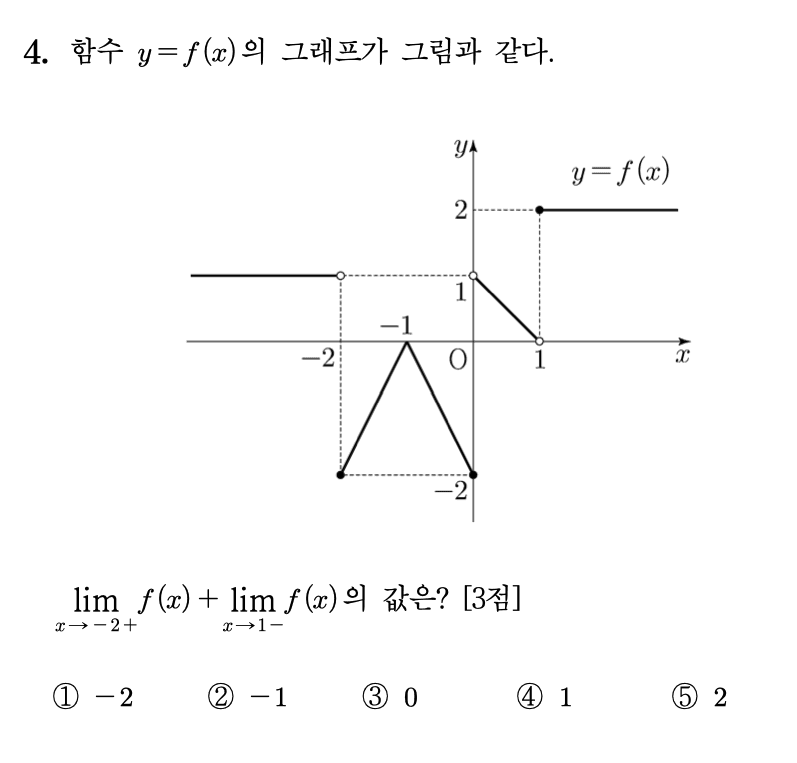 4. 함수 $y=f(x)$의 그래프가 그림과 같다.

$y$
$y=f(x)$
2
1
$-1$
$-2$
O
1
$x$
$-2$

$\lim_{x \to -2+} f(x) + \lim_{x \to 1-} f(x)$의 값은? [3점]

① $-2$ ② $-1$ ③ 0 ④ 1 ⑤ 2